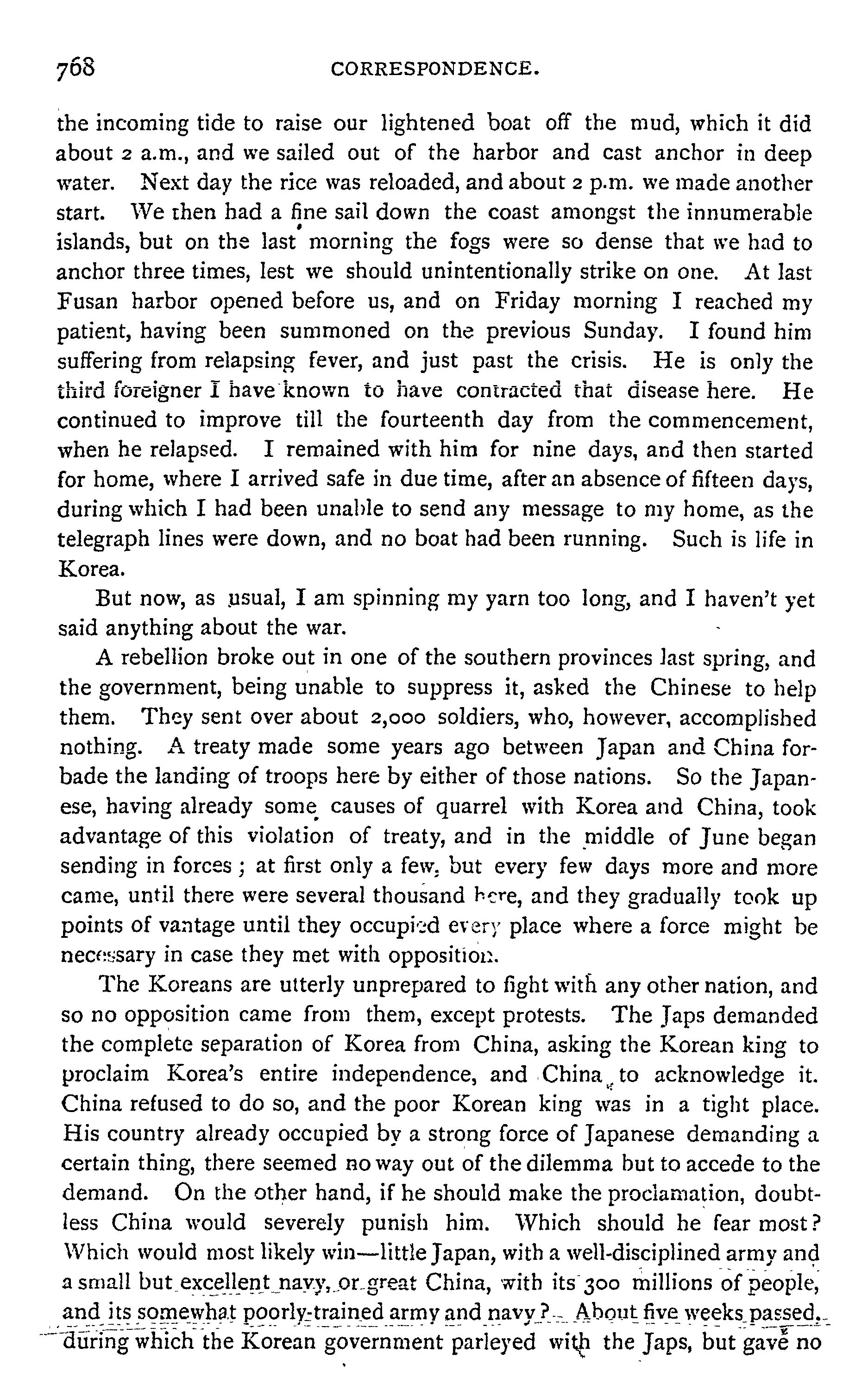 768 CORRESPONDENCE.

the incoming tide to raise our lightened boat off the mud, which it did about 2 a.m., and we sailed out of the harbor and cast anchor in deep water. Next day the rice was reloaded, and about 2 p.m. we made another start. We then had a fine sail down the coast amongst the innumerable islands, but on the last morning the fogs were so dense that we had to anchor three times, lest we should unintentionally strike on one. At last Fusan harbor opened before us, and on Friday morning I reached my patient, having been summoned on the previous Sunday. I found him suffering from relapsing fever, and just past the crisis. He is only the third foreigner I have known to have contracted that disease here. He continued to improve till the fourteenth day from the commencement, when he relapsed. I remained with him for nine days, and then started for home, where I arrived safe in due time, after an absence of fifteen days, during which I had been unable to send any message to my home, as the telegraph lines were down, and no boat had been running. Such is life in Korea.

But now, as usual, I am spinning my yarn too long, and I haven't yet said anything about the war.

A rebellion broke out in one of the southern provinces last spring, and the government, being unable to suppress it, asked the Chinese to help them. They sent over about 2,000 soldiers, who, however, accomplished nothing. A treaty made some years ago between Japan and China forbade the landing of troops here by either of those nations. So the Japanese, having already some causes of quarrel with Korea and China, took advantage of this violation of treaty, and in the middle of June began sending in forces; at first only a few, but every few days more and more came, until there were several thousand here, and they gradually took up points of vantage until they occupied every place where a force might be necessary in case they met with opposition.

The Koreans are utterly unprepared to fight with any other nation, and so no opposition came from them, except protests. The Japs demanded the complete separation of Korea from China, asking the Korean king to proclaim Korea's entire independence, and China to acknowledge it. China refused to do so, and the poor Korean king was in a tight place. His country already occupied by a strong force of Japanese demanding a certain thing, there seemed no way out of the dilemma but to accede to the demand. On the other hand, if he should make the proclamation, doubtless China would severely punish him. Which should he fear most? Which would most likely win—little Japan, with a well-disciplined army and a small but excellent navy, or great China, with its 300 millions of people, and its somewhat poorly-trained army and navy? About five weeks passed, during which the Korean government parleyed with the Japs, but gave no